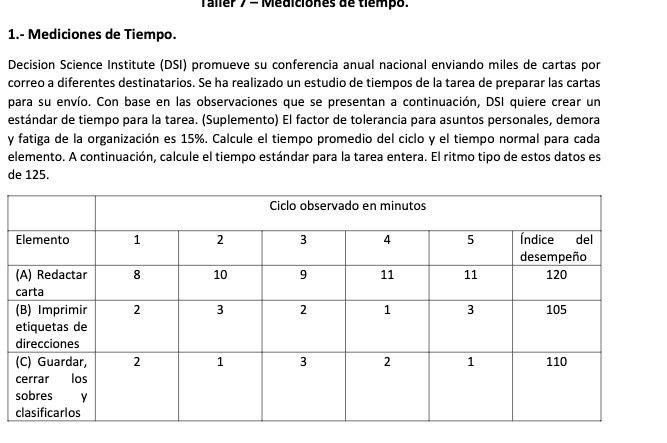 Taller 7 – Mediciones de tiempo.

1.- Mediciones de Tiempo.

Decision Science Institute (DSI) promueve su conferencia anual nacional enviando miles de cartas por correo a diferentes destinatarios. Se ha realizado un estudio de tiempos de la tarea de preparar las cartas para su envío. Con base en las observaciones que se presentan a continuación, DSI quiere crear un estándar de tiempo para la tarea. (Suplemento) El factor de tolerancia para asuntos personales, demora y fatiga de la organización es 15%. Calcule el tiempo promedio del ciclo y el tiempo normal para cada elemento. A continuación, calcule el tiempo estándar para la tarea entera. El ritmo tipo de estos datos es de 125.

| | Ciclo observado en minutos | | | | | |
|---|---|---|---|---|---|---|
| Elemento | 1 | 2 | 3 | 4 | 5 | Índice del desempeño |
| (A) Redactar carta | 8 | 10 | 9 | 11 | 11 | 120 |
| (B) Imprimir etiquetas de direcciones | 2 | 3 | 2 | 1 | 3 | 105 |
| (C) Guardar, cerrar los sobres y clasificarlos | 2 | 1 | 3 | 2 | 1 | 110 |